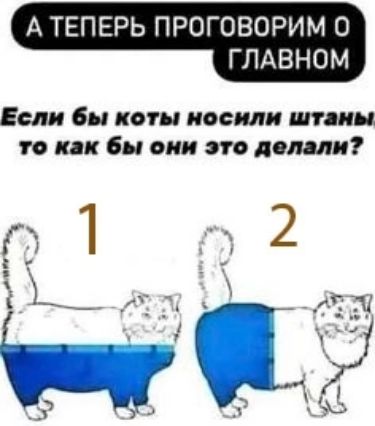 А ТЕПЕРЬ ПРОГОВОРИМ О ГЛАВНОМ

Если бы коты носили штаны, то как бы они это делали?

1

2